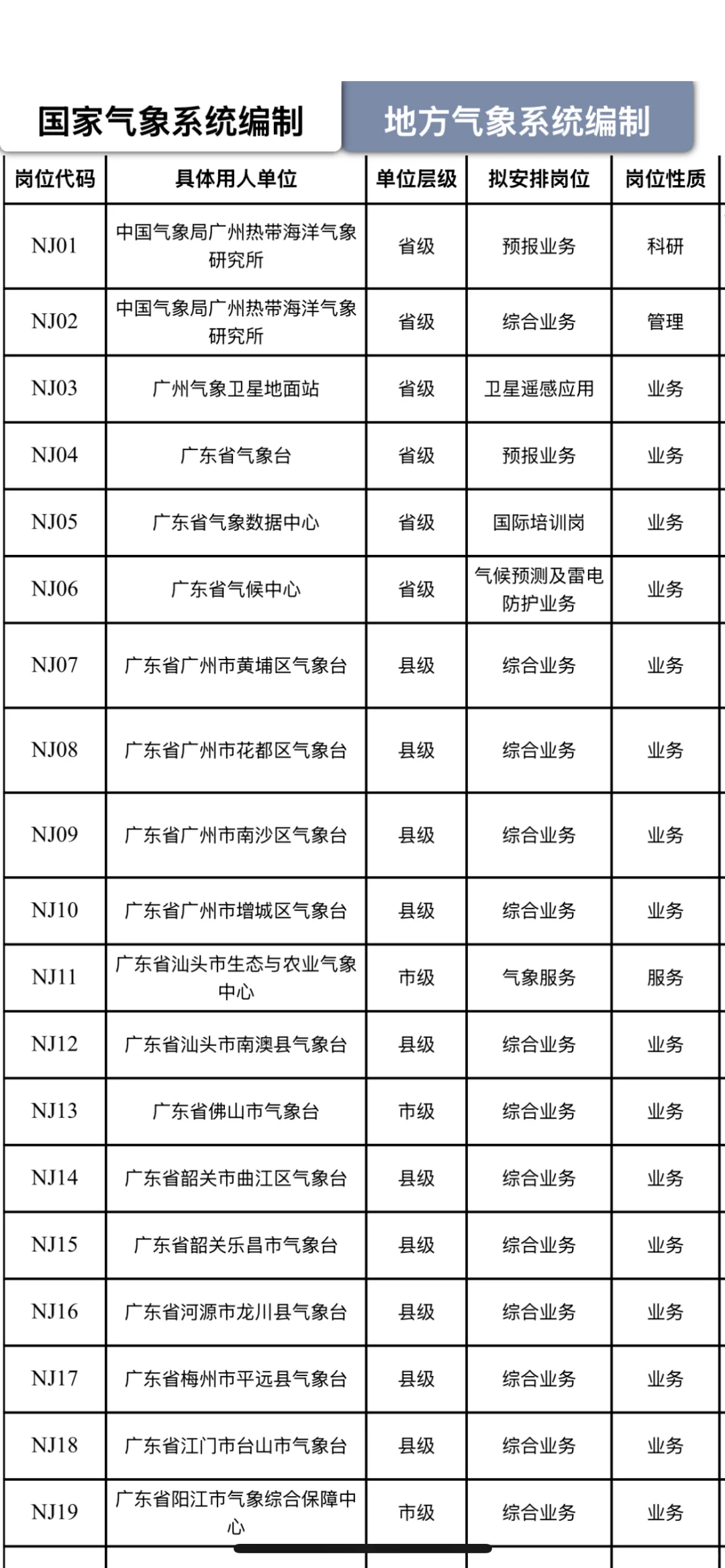 国家气象系统编制 地方气象系统编制

| 岗位代码 | 具体用人单位 | 单位层级 | 拟安排岗位 | 岗位性质 |
|---|---|---|---|---|
| NJ01 | 中国气象局广州热带海洋气象研究所 | 省级 | 预报业务 | 科研 |
| NJ02 | 中国气象局广州热带海洋气象研究所 | 省级 | 综合业务 | 管理 |
| NJ03 | 广州气象卫星地面站 | 省级 | 卫星遥感应用 | 业务 |
| NJ04 | 广东省气象台 | 省级 | 预报业务 | 业务 |
| NJ05 | 广东省气象数据中心 | 省级 | 国际培训岗 | 业务 |
| NJ06 | 广东省气候中心 | 省级 | 气候预测及雷电防护业务 | 业务 |
| NJ07 | 广东省广州市黄埔区气象台 | 县级 | 综合业务 | 业务 |
| NJ08 | 广东省广州市花都区气象台 | 县级 | 综合业务 | 业务 |
| NJ09 | 广东省广州市南沙区气象台 | 县级 | 综合业务 | 业务 |
| NJ10 | 广东省广州市增城区气象台 | 县级 | 综合业务 | 业务 |
| NJ11 | 广东省汕头市生态与农业气象中心 | 市级 | 气象服务 | 服务 |
| NJ12 | 广东省汕头市南澳县气象台 | 县级 | 综合业务 | 业务 |
| NJ13 | 广东省佛山市气象台 | 市级 | 综合业务 | 业务 |
| NJ14 | 广东省韶关市曲江区气象台 | 县级 | 综合业务 | 业务 |
| NJ15 | 广东省韶关乐昌市气象台 | 县级 | 综合业务 | 业务 |
| NJ16 | 广东省河源市龙川县气象台 | 县级 | 综合业务 | 业务 |
| NJ17 | 广东省梅州市平远县气象台 | 县级 | 综合业务 | 业务 |
| NJ18 | 广东省江门市台山市气象台 | 县级 | 综合业务 | 业务 |
| NJ19 | 广东省阳江市气象综合保障中心 | 市级 | 综合业务 | 业务 |